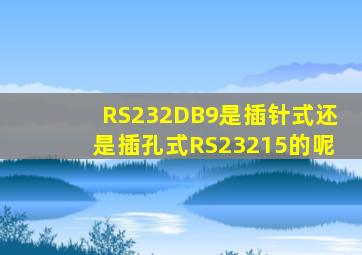 RS232DB9是插针式还是插孔式RS23215的呢